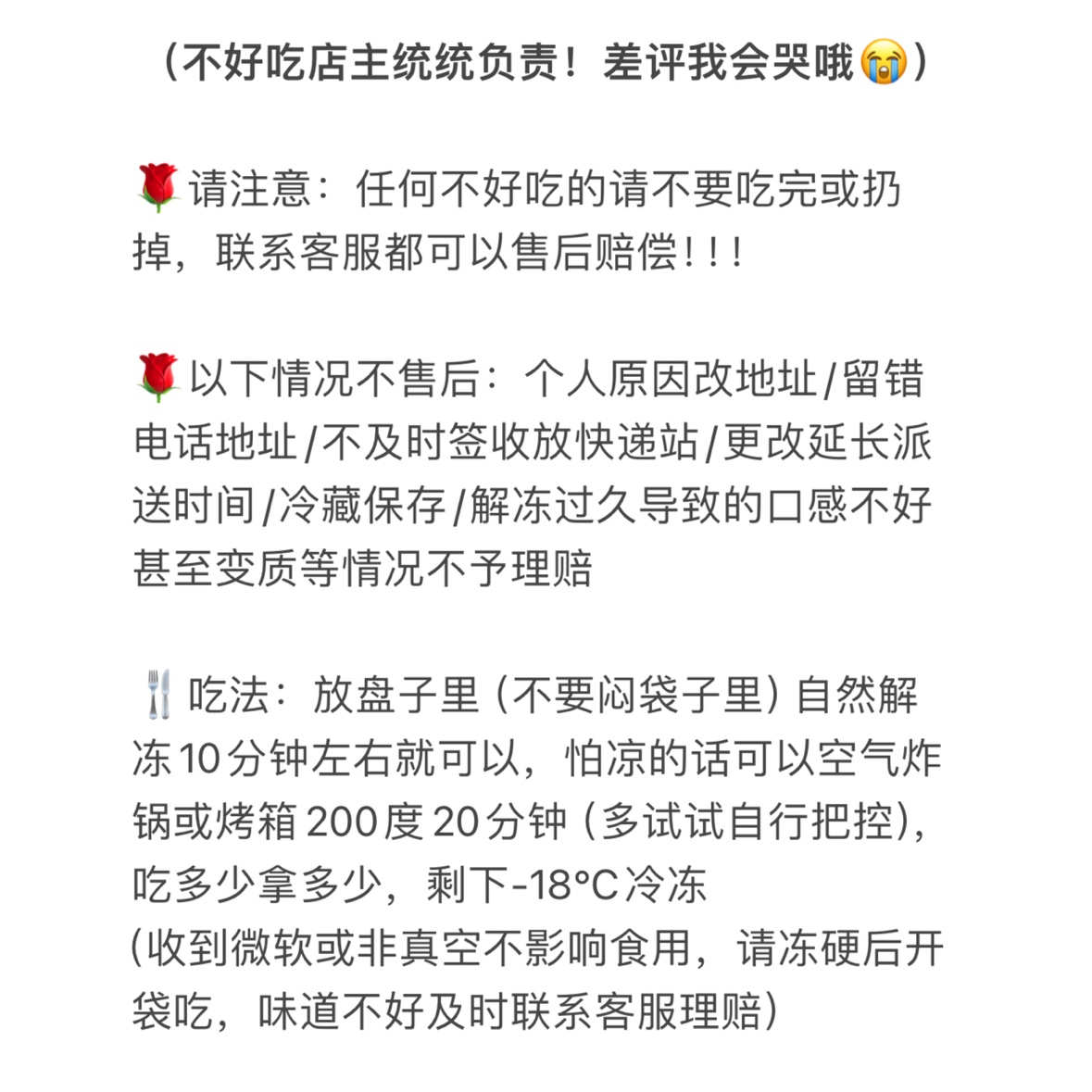 （不好吃店主统统负责！差评我会哭哦😭）

🌹请注意：任何不好吃的请不要吃完或扔掉，联系客服都可以售后赔偿!!!

🌹以下情况不售后：个人原因改地址/留错电话地址/不及时签收放快递站/更改延长派送时间/冷藏保存/解冻过久导致的口感不好甚至变质等情况不予理赔

🍴吃法：放盘子里（不要闷袋子里）自然解冻10分钟左右就可以，怕凉的话可以空气炸锅或烤箱200度20分钟（多试试自行把控），吃多少拿多少，剩下-18°C冷冻
(收到微软或非真空不影响食用，请冻硬后开袋吃，味道不好及时联系客服理赔)